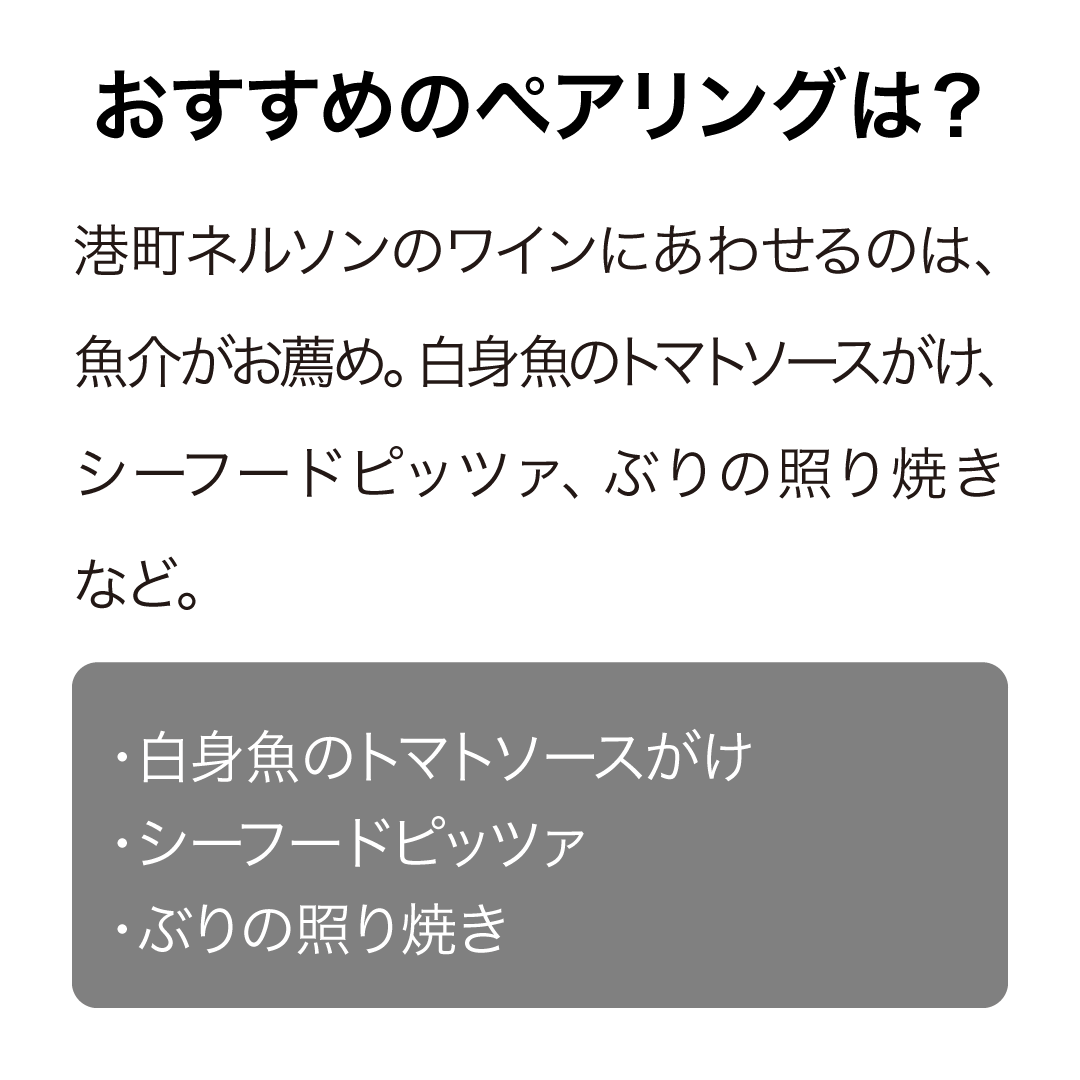 おすすめのペアリングは？

港町ネルソンのワインにあわせるのは、魚介がお薦め。白身魚のトマトソースがけ、シーフードピッツァ、ぶりの照り焼きなど。

・白身魚のトマトソースがけ
・シーフードピッツァ
・ぶりの照り焼き